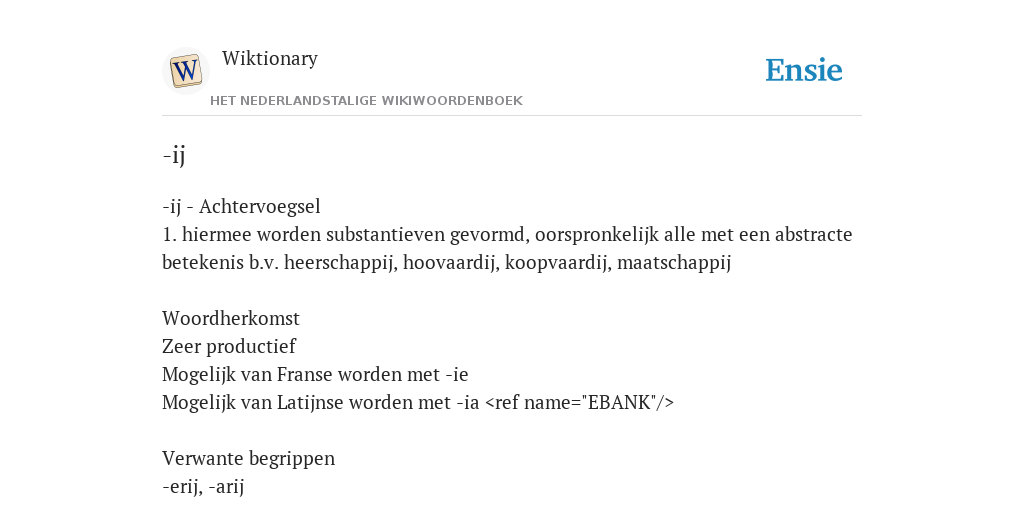 W

Wiktionary

HET NEDERLANDSTALIGE WIKIWOORDENBOEK

Ensie

-ij

-ij - Achtervoegsel
1. hiermee worden substantieven gevormd, oorspronkelijk alle met een abstracte betekenis b.v. heerschappij, hoovaardij, koopvaardij, maatschappij

Woordherkomst
Zeer productief
Mogelijk van Franse worden met -ie
Mogelijk van Latijnse worden met -ia <ref name="EBANK"/>

Verwante begrippen
-erij, -arij